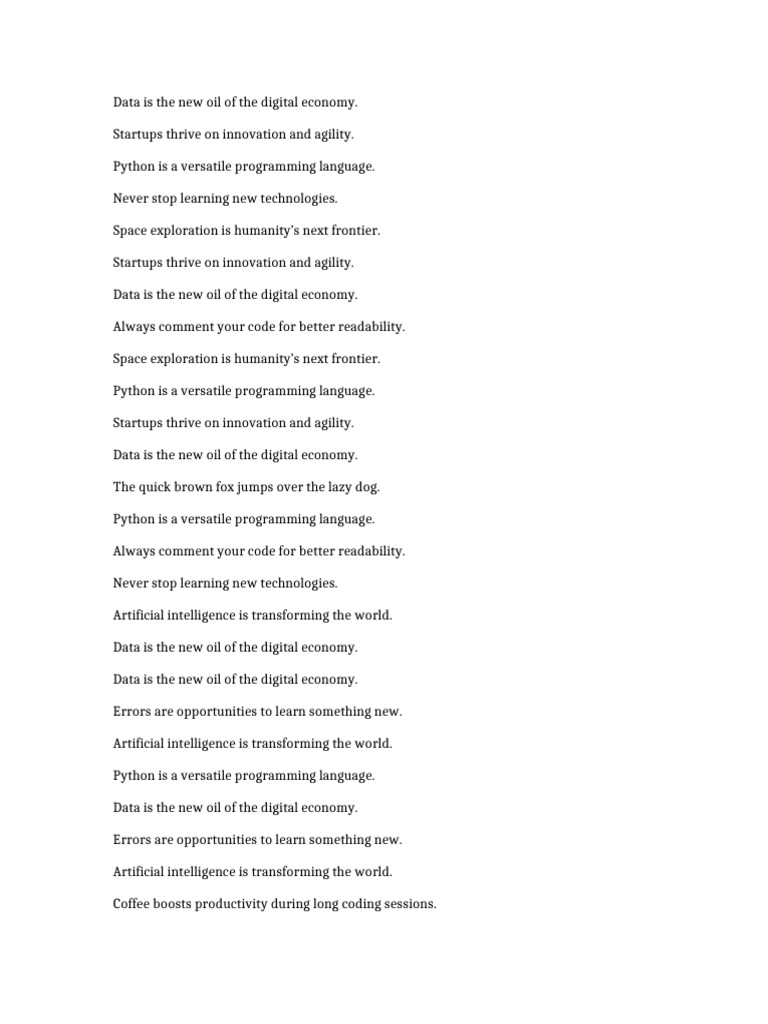 Data is the new oil of the digital economy.

Startups thrive on innovation and agility.

Python is a versatile programming language.

Never stop learning new technologies.

Space exploration is humanity's next frontier.

Startups thrive on innovation and agility.

Data is the new oil of the digital economy.

Always comment your code for better readability.

Space exploration is humanity's next frontier.

Python is a versatile programming language.

Startups thrive on innovation and agility.

Data is the new oil of the digital economy.

The quick brown fox jumps over the lazy dog.

Python is a versatile programming language.

Always comment your code for better readability.

Never stop learning new technologies.

Artificial intelligence is transforming the world.

Data is the new oil of the digital economy.

Data is the new oil of the digital economy.

Errors are opportunities to learn something new.

Artificial intelligence is transforming the world.

Python is a versatile programming language.

Data is the new oil of the digital economy.

Errors are opportunities to learn something new.

Artificial intelligence is transforming the world.

Coffee boosts productivity during long coding sessions.